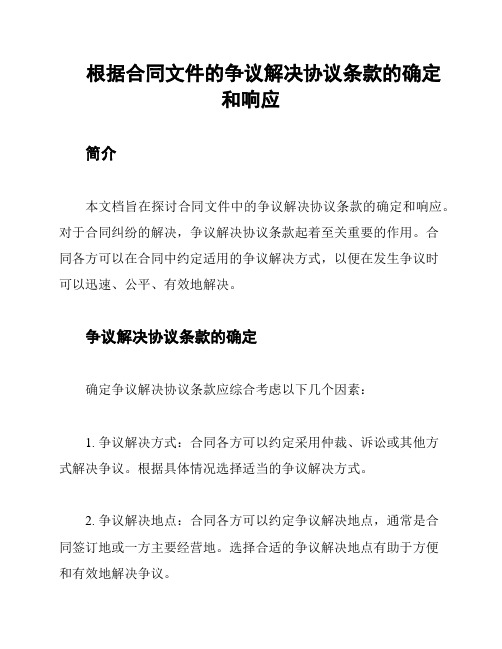 根据合同文件的争议解决协议条款的确定和响应

简介

本文档旨在探讨合同文件中的争议解决协议条款的确定和响应。对于合同纠纷的解决，争议解决协议条款起着至关重要的作用。合同各方可以在合同中约定适用的争议解决方式，以便在发生争议时可以迅速、公平、有效地解决。

争议解决协议条款的确定

确定争议解决协议条款应综合考虑以下几个因素：

1. 争议解决方式：合同各方可以约定采用仲裁、诉讼或其他方式解决争议。根据具体情况选择适当的争议解决方式。

2. 争议解决地点：合同各方可以约定争议解决地点，通常是合同签订地或一方主要经营地。选择合适的争议解决地点有助于方便和有效地解决争议。